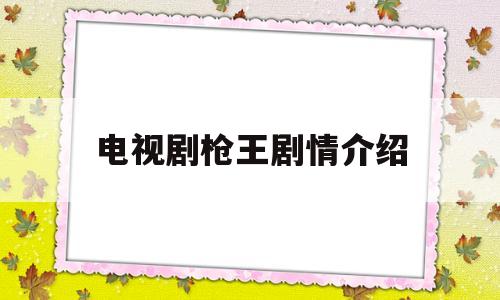 电视剧枪王剧情介绍